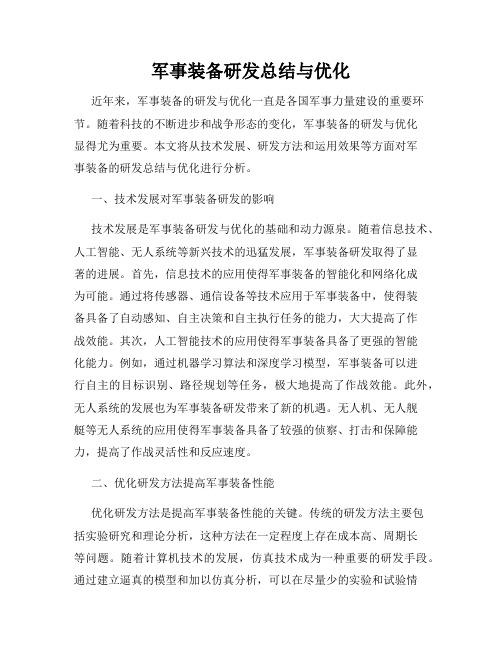 军事装备研发总结与优化

近年来，军事装备的研发与优化一直是各国军事力量建设的重要环节。随着科技的不断进步和战争形态的变化，军事装备的研发与优化显得尤为重要。本文将从技术发展、研发方法和运用效果等方面对军事装备的研发总结与优化进行分析。

一、技术发展对军事装备研发的影响

技术发展是军事装备研发与优化的基础和动力源泉。随着信息技术、人工智能、无人系统等新兴技术的迅猛发展，军事装备研发取得了显著的进展。首先，信息技术的应用使得军事装备的智能化和网络化成为可能。通过将传感器、通信设备等技术应用于军事装备中，使得装备具备了自动感知、自主决策和自主执行任务的能力，大大提高了作战效能。其次，人工智能技术的应用使得军事装备具备了更强的智能化能力。例如，通过机器学习算法和深度学习模型，军事装备可以进行自主的目标识别、路径规划等任务，极大地提高了作战效能。此外，无人系统的发展也为军事装备研发带来了新的机遇。无人机、无人舰艇等无人系统的应用使得军事装备具备了较强的侦察、打击和保障能力，提高了作战灵活性和反应速度。

二、优化研发方法提高军事装备性能

优化研发方法是提高军事装备性能的关键。传统的研发方法主要包括实验研究和理论分析，这种方法在一定程度上存在成本高、周期长等问题。随着计算机技术的发展，仿真技术成为一种重要的研发手段。通过建立逼真的模型和加以仿真分析，可以在尽量少的实验和试验情